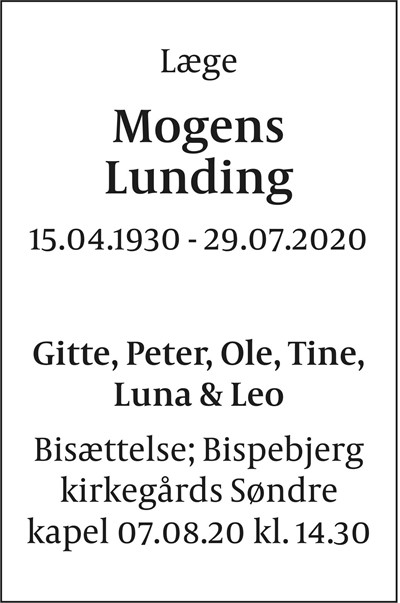 Læge

Mogens
Lunding

15.04.1930 - 29.07.2020

Gitte, Peter, Ole, Tine,
Luna & Leo

Bisættelse; Bispebjerg kirkegårds Søndre kapel 07.08.20 kl. 14.30